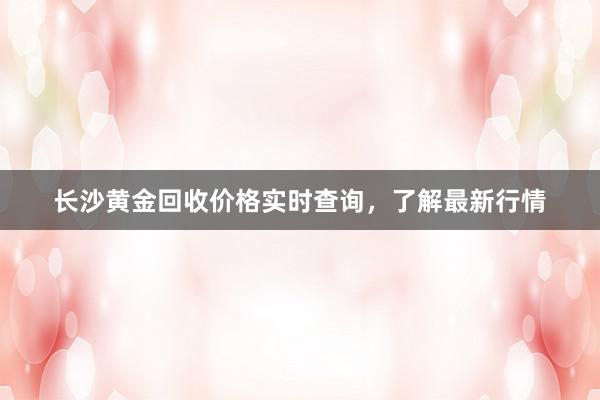 长沙黄金回收价格实时查询，了解最新行情